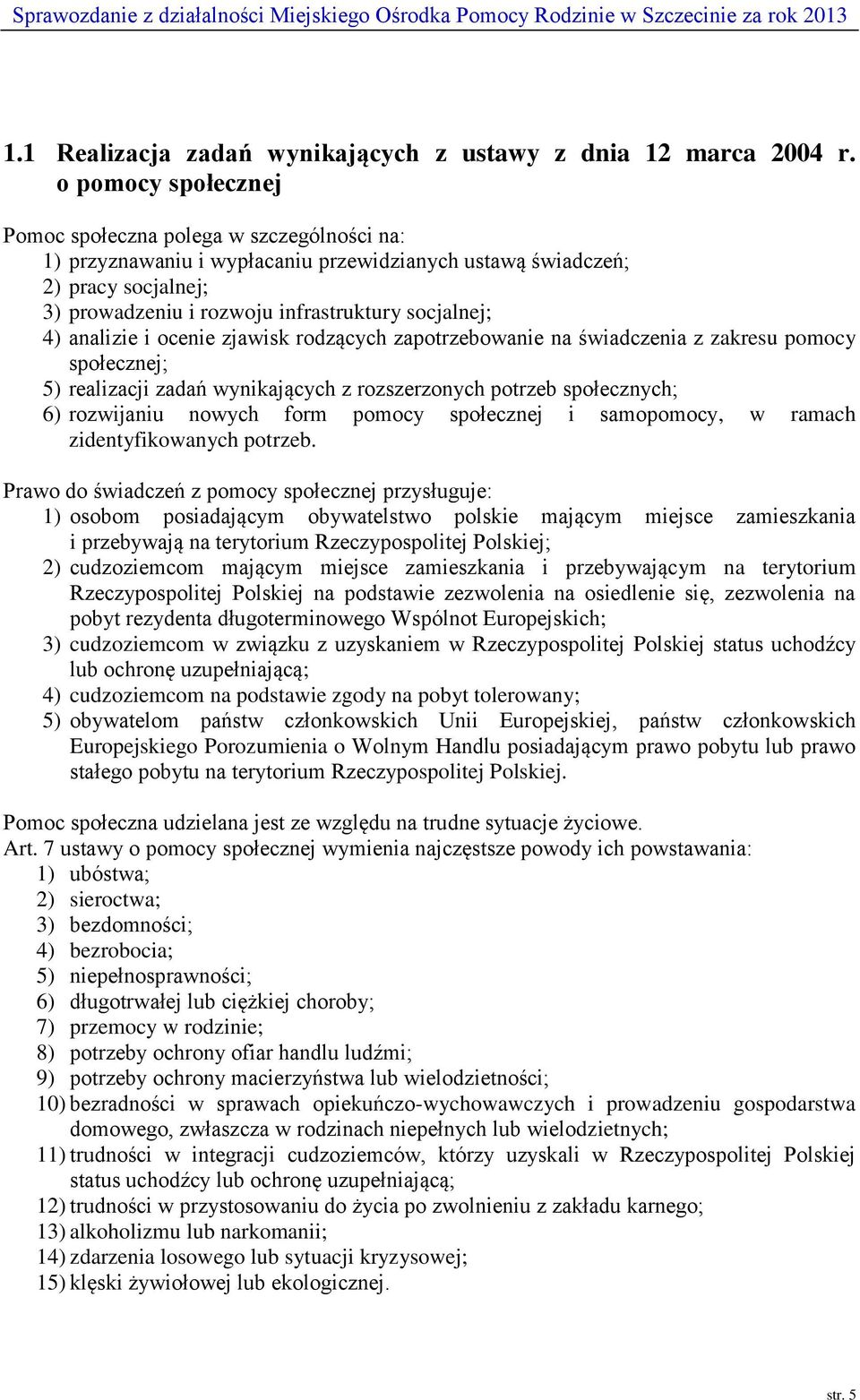 Sprawozdanie z działalności Miejskiego Ośrodka Pomocy Rodzinie w Szczecinie za rok 2013

1.1 Realizacja zadań wynikających z ustawy z dnia 12 marca 2004 r. o pomocy społecznej

Pomoc społeczna polega w szczególności na:
1) przyznawaniu i wypłacaniu przewidzianych ustawą świadczeń;
2) pracy socjalnej;
3) prowadzeniu i rozwoju infrastruktury socjalnej;
4) analizie i ocenie zjawisk rodzących zapotrzebowanie na świadczenia z zakresu pomocy społecznej;
5) realizacji zadań wynikających z rozszerzonych potrzeb społecznych;
6) rozwijaniu nowych form pomocy społecznej i samopomocy, w ramach zidentyfikowanych potrzeb.

Prawo do świadczeń z pomocy społecznej przysługuje:
1) osobom posiadającym obywatelstwo polskie mającym miejsce zamieszkania i przebywają na terytorium Rzeczypospolitej Polskiej;
2) cudzoziemcom mającym miejsce zamieszkania i przebywającym na terytorium Rzeczypospolitej Polskiej na podstawie zezwolenia na osiedlenie się, zezwolenia na pobyt rezydenta długoterminowego Wspólnot Europejskich;
3) cudzoziemcom w związku z uzyskaniem w Rzeczypospolitej Polskiej status uchodźcy lub ochronę uzupełniającą;
4) cudzoziemcom na podstawie zgody na pobyt tolerowany;
5) obywatelom państw członkowskich Unii Europejskiej, państw członkowskich Europejskiego Porozumienia o Wolnym Handlu posiadającym prawo pobytu lub prawo stałego pobytu na terytorium Rzeczypospolitej Polskiej.

Pomoc społeczna udzielana jest ze względu na trudne sytuacje życiowe.
Art. 7 ustawy o pomocy społecznej wymienia najczęstsze powody ich powstawania:
1) ubóstwa;
2) sieroctwa;
3) bezdomności;
4) bezrobocia;
5) niepełnosprawności;
6) długotrwałej lub ciężkiej choroby;
7) przemocy w rodzinie;
8) potrzeby ochrony ofiar handlu ludźmi;
9) potrzeby ochrony macierzyństwa lub wielodzietności;
10) bezradności w sprawach opiekuńczo-wychowawczych i prowadzeniu gospodarstwa domowego, zwłaszcza w rodzinach niepełnych lub wielodzietnych;
11) trudności w integracji cudzoziemców, którzy uzyskali w Rzeczypospolitej Polskiej status uchodźcy lub ochronę uzupełniającą;
12) trudności w przystosowaniu do życia po zwolnieniu z zakładu karnego;
13) alkoholizmu lub narkomanii;
14) zdarzenia losowego lub sytuacji kryzysowej;
15) klęski żywiołowej lub ekologicznej.

str. 5